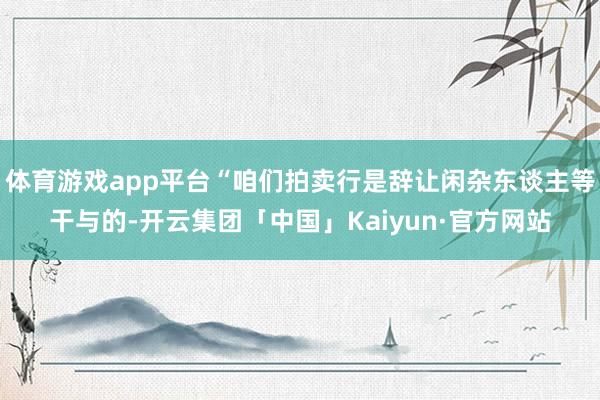 体育游戏app平台“咱们拍卖行是辞让闲杂东谈主等干与的-开云集团「中国」Kaiyun·官方网站